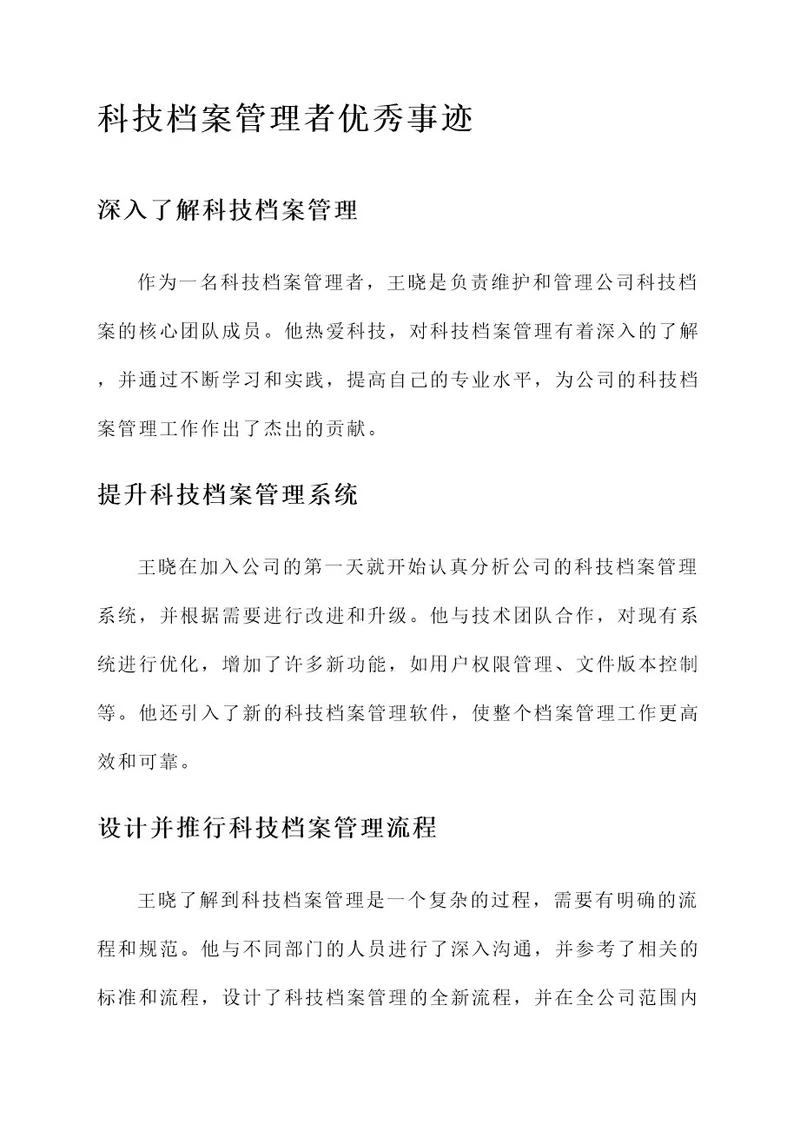 科技档案管理者优秀事迹

深入了解科技档案管理

作为一名科技档案管理者，王晓是负责维护和管理公司科技档案的核心团队成员。他热爱科技，对科技档案管理有着深入的了解，并通过不断学习和实践，提高自己的专业水平，为公司的科技档案管理工作作出了杰出的贡献。

提升科技档案管理系统

王晓在加入公司的第一天就开始认真分析公司的科技档案管理系统，并根据需要进行改进和升级。他与技术团队合作，对现有系统进行优化，增加了许多新功能，如用户权限管理、文件版本控制等。他还引入了新的科技档案管理软件，使整个档案管理工作更高效和可靠。

设计并推行科技档案管理流程

王晓了解到科技档案管理是一个复杂的过程，需要有明确的流程和规范。他与不同部门的人员进行了深入沟通，并参考了相关的标准和流程，设计了科技档案管理的全新流程，并在全公司范围内